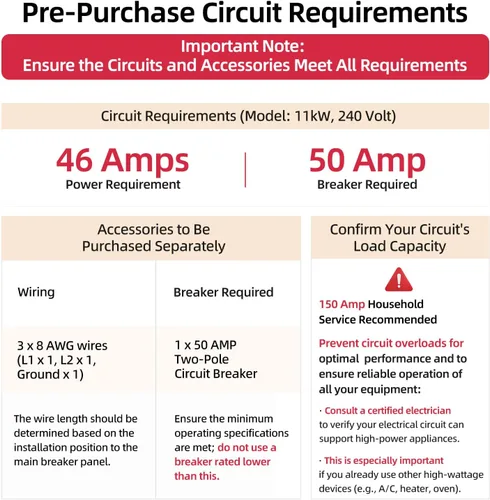 Pre-Purchase Circuit Requirements

Important Note:
Ensure the Circuits and Accessories Meet All Requirements

Circuit Requirements (Model: 11kW, 240 Volt)

46 Amps
Power Requirement

50 Amp
Breaker Required

Accessories to Be Purchased Separately

| Wiring | Breaker Required |
|---|---|
| 3 x 8 AWG wires (L1 x 1, L2 x 1, Ground x 1) | 1 x 50 AMP Two-Pole Circuit Breaker |
| The wire length should be determined based on the installation position to the main breaker panel. | Ensure the minimum operating specifications are met; do not use a breaker rated lower than this. |

Confirm Your Circuit's Load Capacity

150 Amp Household Service Recommended

Prevent circuit overloads for optimal performance and to ensure reliable operation of all your equipment:

· Consult a certified electrician to verify your electrical circuit can support high-power appliances.

· This is especially important if you already use other high-wattage devices (e.g., A/C, heater, oven).